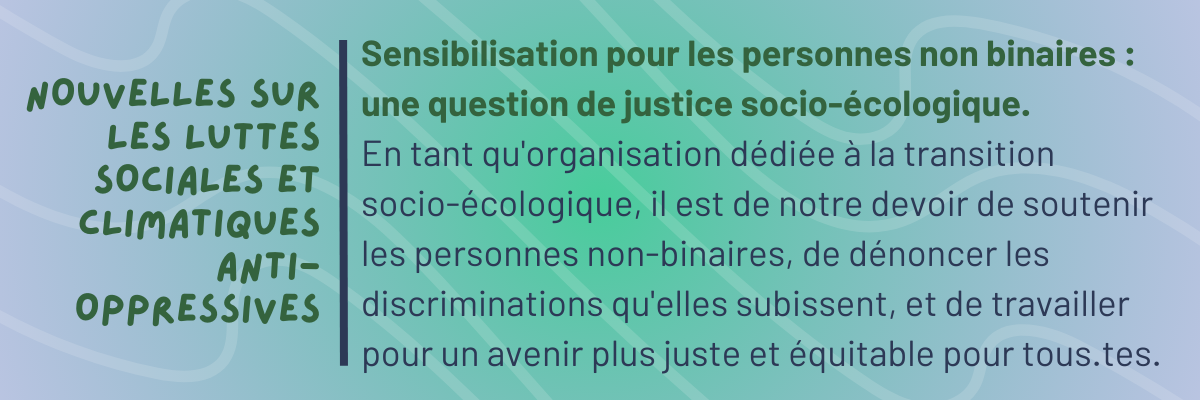 NOUVELLES SUR LES LUTTES SOCIALES ET CLIMATIQUES ANTI-OPPRESSIVES

Sensibilisation pour les personnes non binaires : une question de justice socio-écologique.
En tant qu'organisation dédiée à la transition socio-écologique, il est de notre devoir de soutenir les personnes non-binaires, de dénoncer les discriminations qu'elles subissent, et de travailler pour un avenir plus juste et équitable pour tous.tes.